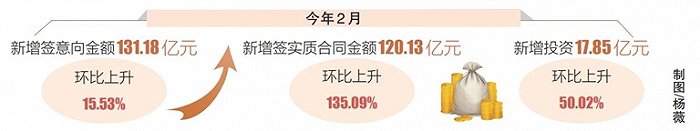 今年2月

新增签意向金额131.18亿元

环比上升

15.53%

新增签实质合同金额120.13亿元

环比上升

135.09%

新增投资17.85亿元

环比上升

50.02%

制图 杨薇